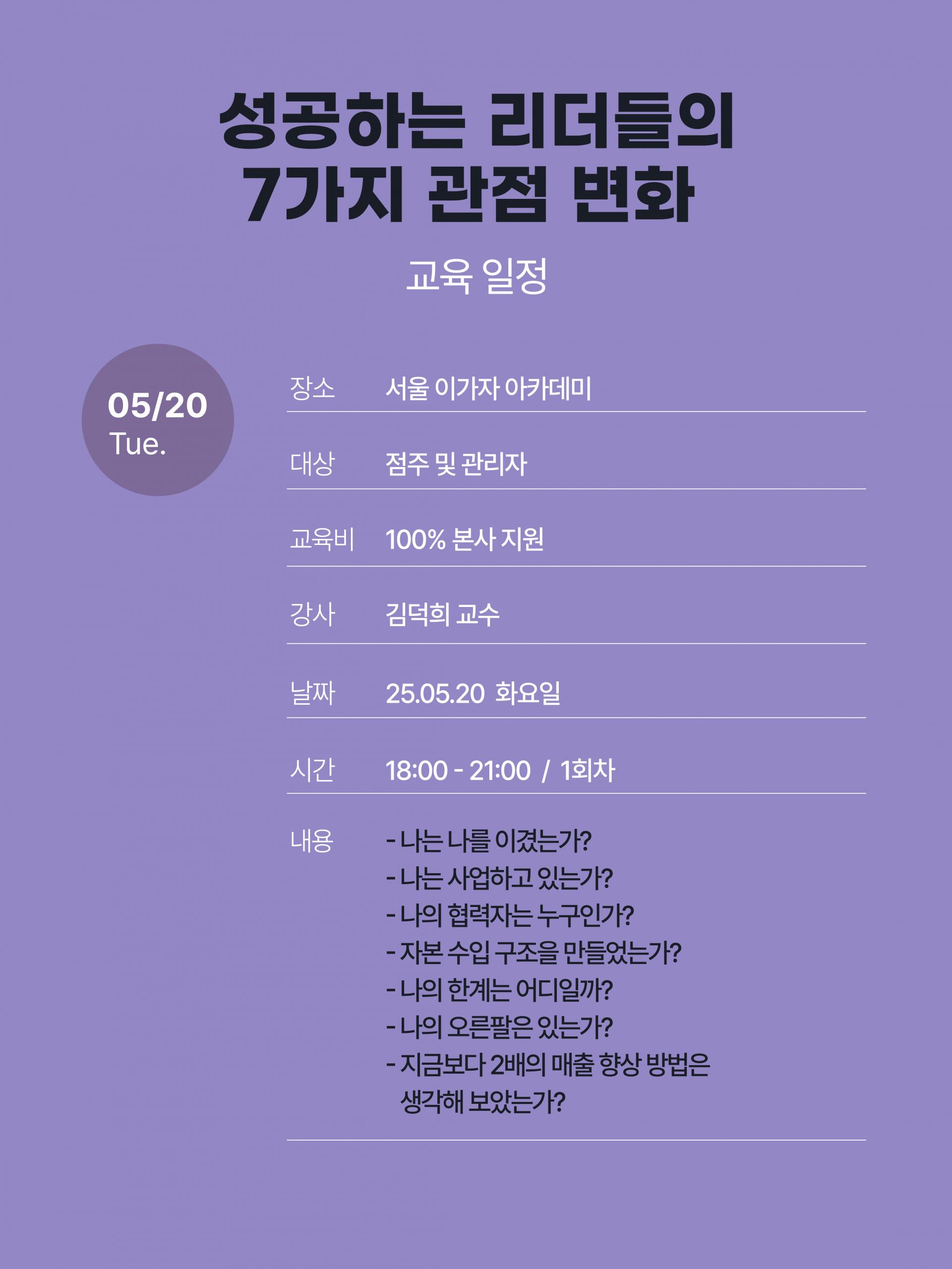 성공하는 리더들의
7가지 관점 변화

교육 일정

05/20
Tue.

장소 서울 이가자 아카데미

대상 점주 및 관리자

교육비 100% 본사 지원

강사 김덕희 교수

날짜 25.05.20 화요일

시간 18:00 - 21:00 / 1회차

내용
- 나는 나를 이겼는가?
- 나는 사업하고 있는가?
- 나의 협력자는 누구인가?
- 자본 수입 구조을 만들었는가?
- 나의 한계는 어디일까?
- 나의 오른팔은 있는가?
- 지금보다 2배의 매출 향상 방법은 생각해 보았는가?